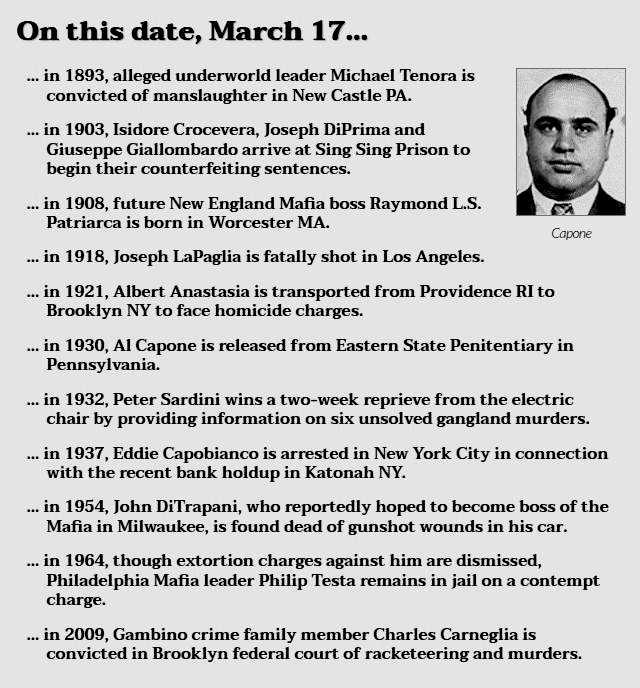 On this date, March 17...

... in 1893, alleged underworld leader Michael Tenora is convicted of manslaughter in New Castle PA.

... in 1903, Isidore Crocevera, Joseph DiPrima and Giuseppe Giallombardo arrive at Sing Sing Prison to begin their counterfeiting sentences.

... in 1908, future New England Mafia boss Raymond L.S. Patriarca is born in Worcester MA.

Capone

... in 1918, Joseph LaPaglia is fatally shot in Los Angeles.

... in 1921, Albert Anastasia is transported from Providence RI to Brooklyn NY to face homicide charges.

... in 1930, Al Capone is released from Eastern State Penitentiary in Pennsylvania.

... in 1932, Peter Sardini wins a two-week reprieve from the electric chair by providing information on six unsolved gangland murders.

... in 1937, Eddie Capobianco is arrested in New York City in connection with the recent bank holdup in Katonah NY.

... in 1954, John DiTrapani, who reportedly hoped to become boss of the Mafia in Milwaukee, is found dead of gunshot wounds in his car.

... in 1964, though extortion charges against him are dismissed, Philadelphia Mafia leader Philip Testa remains in jail on a contempt charge.

... in 2009, Gambino crime family member Charles Carneglia is convicted in Brooklyn federal court of racketeering and murders.